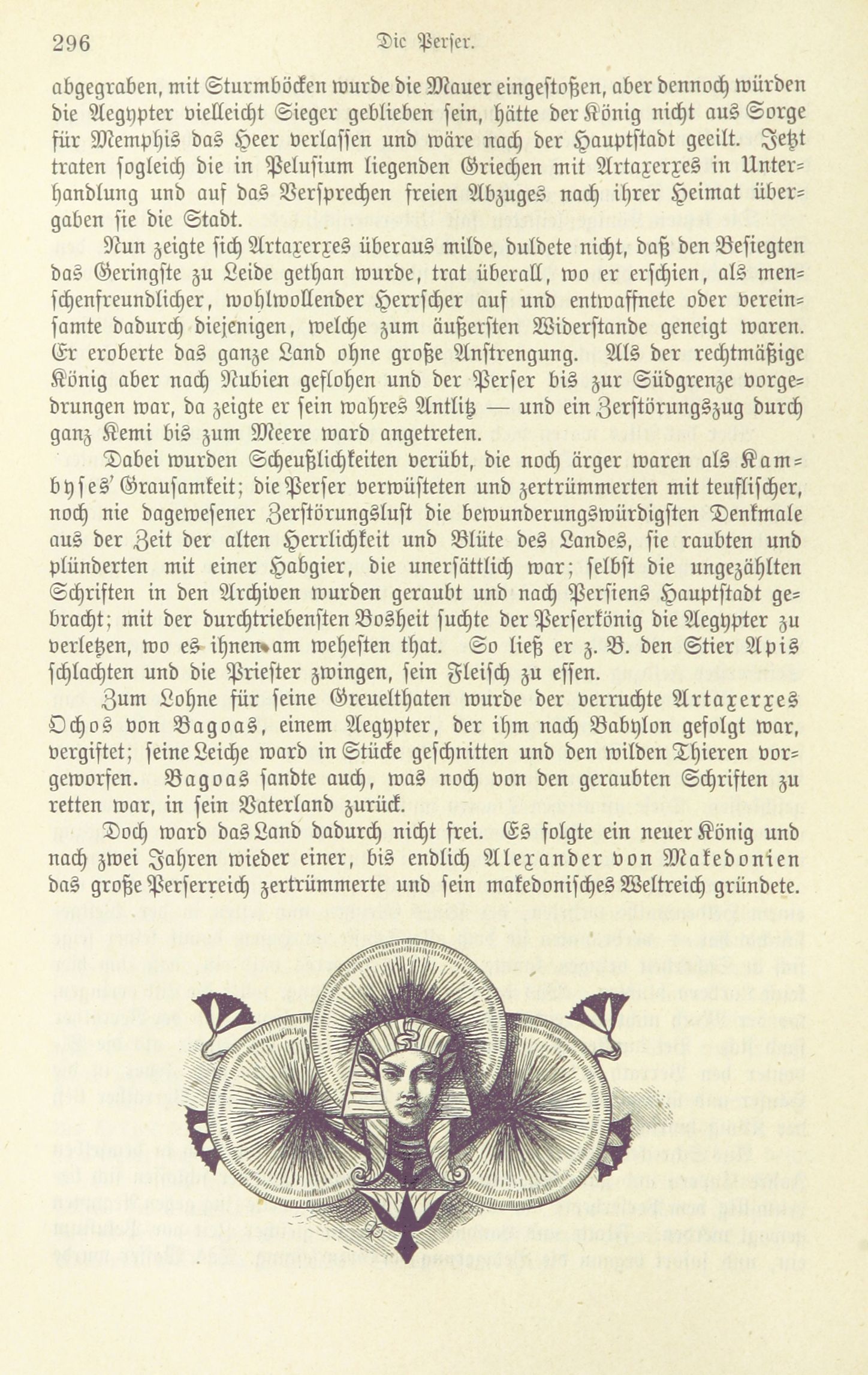 296 Die Perser.

abgegraben, mit Sturmböcken wurde die Mauer eingestoßen, aber dennoch würden die Aegypter vielleicht Sieger geblieben sein, hätte der König nicht aus Sorge für Memphis das Heer verlassen und wäre nach der Hauptstadt geeilt. Jetzt traten sogleich die in Pelusium liegenden Griechen mit Artaxerxes in Unterhandlung und auf das Versprechen freien Abzuges nach ihrer Heimat übergaben sie die Stadt.

Nun zeigte sich Artaxerxes überaus milde, duldete nicht, daß den Besiegten das Geringste zu Leide gethan wurde, trat überall, wo er erschien, als menschenfreundlicher, wohlwollender Herrscher auf und entwaffnete oder vereinsamte dadurch diejenigen, welche zum äußersten Widerstande geneigt waren. Er eroberte das ganze Land ohne große Anstrengung. Als der rechtmäßige König aber nach Nubien geflohen und der Perser bis zur Südgrenze vorgedrungen war, da zeigte er sein wahres Antlitz — und ein Zerstörungszug durch ganz Kemi bis zum Meere ward angetreten.

Dabei wurden Scheußlichkeiten verübt, die noch ärger waren als Kambyses' Grausamkeit; die Perser verwüsteten und zertrümmerten mit teuflischer, noch nie dagewesener Zerstörungslust die bewunderungswürdigsten Denkmale aus der Zeit der alten Herrlichkeit und Blüte des Landes, sie raubten und plünderten mit einer Habgier, die unersättlich war; selbst die ungezählten Schriften in den Archiven wurden geraubt und nach Persiens Hauptstadt gebracht; mit der durchtriebensten Bosheit suchte der Perserkönig die Aegypter zu verletzen, wo es ihnen am wehesten that. So ließ er z. B. den Stier Apis schlachten und die Priester zwingen, sein Fleisch zu essen.

Zum Lohne für seine Greuelthaten wurde der verruchte Artaxerxes Ochos von Bagoas, einem Aegypter, der ihm nach Babylon gefolgt war, vergiftet; seine Leiche ward in Stücke geschnitten und den wilden Thieren vorgeworfen. Bagoas sandte auch, was noch von den geraubten Schriften zu retten war, in sein Vaterland zurück.

Doch ward das Land dadurch nicht frei. Es folgte ein neuer König und nach zwei Jahren wieder einer, bis endlich Alexander von Makedonien das große Perserreich zertrümmerte und sein makedonisches Weltreich gründete.